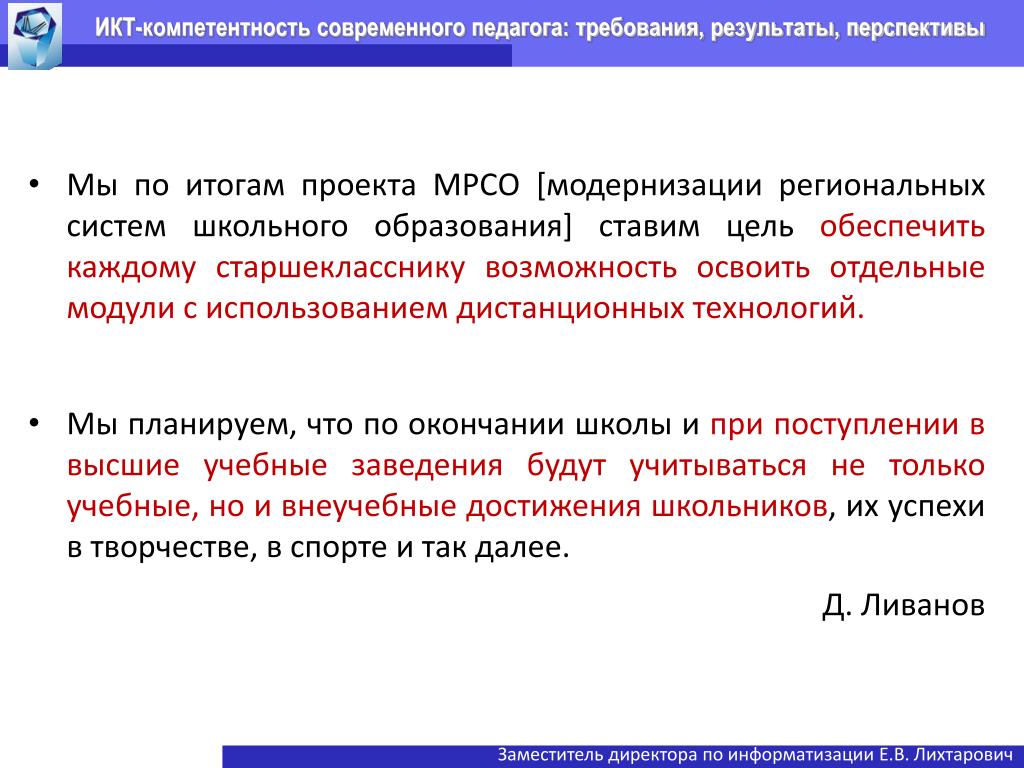 ИКТ-компетентность современного педагога: требования, результаты, перспективы

• Мы по итогам проекта МРСО [модернизации региональных систем школьного образования] ставим цель обеспечить каждому старшекласснику возможность освоить отдельные модули с использованием дистанционных технологий.

• Мы планируем, что по окончании школы и при поступлении в высшие учебные заведения будут учитываться не только учебные, но и внеучебные достижения школьников, их успехи в творчестве, в спорте и так далее.

Д. Ливанов

Заместитель директора по информатизации Е.В. Лихтарович